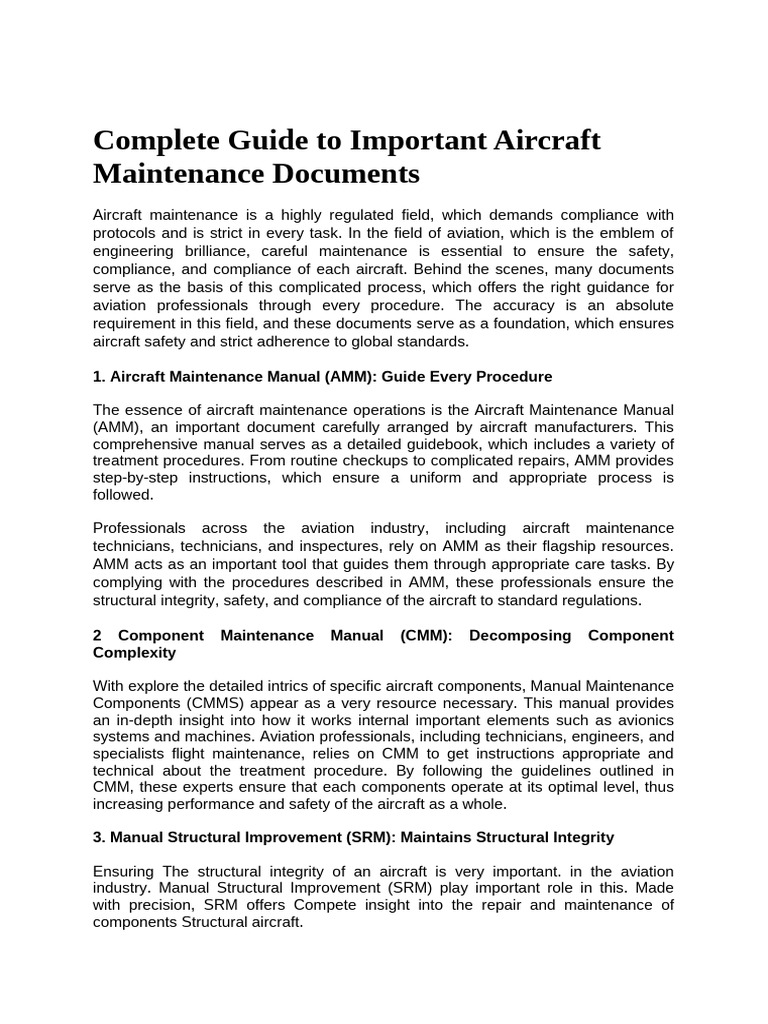 Complete Guide to Important Aircraft Maintenance Documents

Aircraft maintenance is a highly regulated field, which demands compliance with protocols and is strict in every task. In the field of aviation, which is the emblem of engineering brilliance, careful maintenance is essential to ensure the safety, compliance, and compliance of each aircraft. Behind the scenes, many documents serve as the basis of this complicated process, which offers the right guidance for aviation professionals through every procedure. The accuracy is an absolute requirement in this field, and these documents serve as a foundation, which ensures aircraft safety and strict adherence to global standards.

1. Aircraft Maintenance Manual (AMM): Guide Every Procedure

The essence of aircraft maintenance operations is the Aircraft Maintenance Manual (AMM), an important document carefully arranged by aircraft manufacturers. This comprehensive manual serves as a detailed guidebook, which includes a variety of treatment procedures. From routine checkups to complicated repairs, AMM provides step-by-step instructions, which ensure a uniform and appropriate process is followed.

Professionals across the aviation industry, including aircraft maintenance technicians, technicians, and inspectures, rely on AMM as their flagship resources. AMM acts as an important tool that guides them through appropriate care tasks. By complying with the procedures described in AMM, these professionals ensure the structural integrity, safety, and compliance of the aircraft to standard regulations.

2 Component Maintenance Manual (CMM): Decomposing Component Complexity

With explore the detailed intrics of specific aircraft components, Manual Maintenance Components (CMMS) appear as a very resource necessary. This manual provides an in-depth insight into how it works internal important elements such as avionics systems and machines. Aviation professionals, including technicians, engineers, and specialists flight maintenance, relies on CMM to get instructions appropriate and technical about the treatment procedure. By following the guidelines outlined in CMM, these experts ensure that each components operate at its optimal level, thus increasing performance and safety of the aircraft as a whole.

3. Manual Structural Improvement (SRM): Maintains Structural Integrity

Ensuring The structural integrity of an aircraft is very important. in the aviation industry. Manual Structural Improvement (SRM) play important role in this. Made with precision, SRM offers Compete insight into the repair and maintenance of components Structural aircraft.